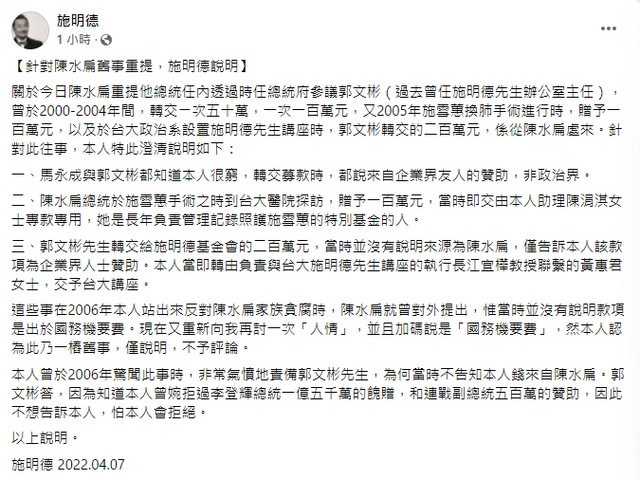 施明德
1 小時 ·

【針對陳水扁舊事重提，施明德說明】

關於今日陳水扁重提他總統任內透過時任總統府參議郭文彬（過去曾任施明德先生辦公室主任），曾於2000-2004年間，轉交一次五十萬，一次一百萬元，又2005年施雪蕙換肺手術進行時，贈予一百萬元，以及於台大政治系設置施明德先生講座時，郭文彬轉交的二百萬元，係從陳水扁處來。針對此往事，本人特此澄清說明如下：

一、馬永成與郭文彬都知道本人很窮，轉交募款時，都說來自企業界友人的贊助，非政治界。

二、陳水扁總統於施雪蕙手術之時到台大醫院探訪，贈予一百萬元，當時即交由本人助理陳涓淇女士專款專用，她是長年負責管理記錄照護施雪蕙的特別基金的人。

三、郭文彬先生轉交給施明德基金會的二百萬元，當時並沒有說明來源為陳水扁，僅告訴本人該款項為企業界人士贊助。本人當即轉由負責與台大施明德先生講座的執行長江宜樺教授聯繫的黃惠君女士，交予台大講座。

這些事在2006年本人站出來反對陳水扁家族貪腐時，陳水扁就曾對外提出，惟當時並沒有說明款項是出於國務機要費。現在又重新向我再討一次「人情」，並且加碼說是「國務機要費」，然本人認為此乃一樁舊事，僅說明，不予評論。

本人曾於2006年驚聞此事時，非常氣憤地責備郭文彬先生，為何當時不告知本人錢來自陳水扁。郭文彬答，因為知道本人曾婉拒過李登輝總統一億五千萬的餽贈，和連戰副總統五百萬的贊助，因此不想告訴本人，怕本人會拒絕。

以上說明。

施明德 2022.04.07